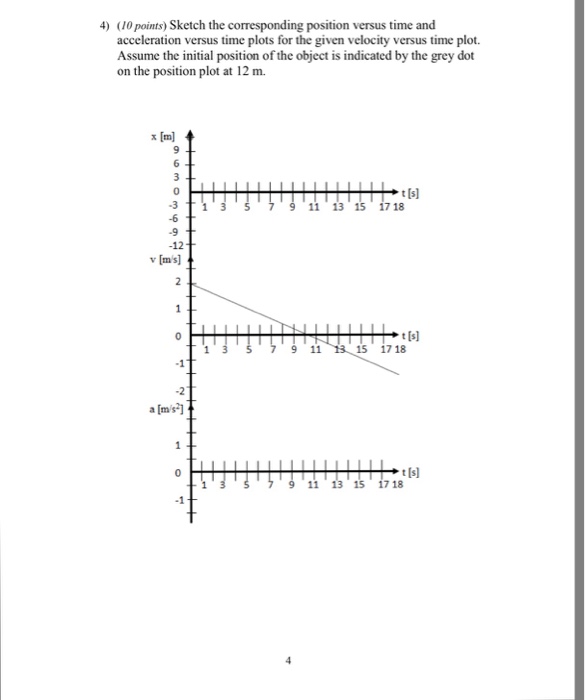 4) (10 points) Sketch the corresponding position versus time and acceleration versus time plots for the given velocity versus time plot. Assume the initial position of the object is indicated by the grey dot on the position plot at 12 m.

x [m]
9
6
3
0
-3
-6
-9
-12
1 3 5 7 9 11 13 15 17 18
t [s]

v [m/s]
2
1
0
-1
-2
1 3 5 7 9 11 13 15 17 18
t [s]

a [m/s$^2$]
1
0
-1
1 3 5 7 9 11 13 15 17 18
t [s]

4